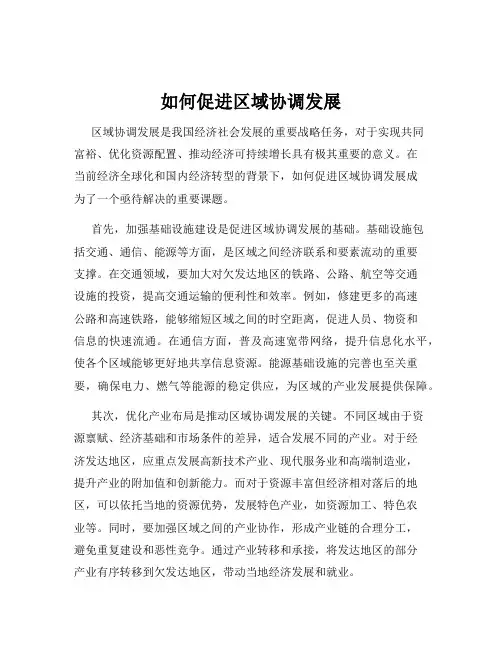 如何促进区域协调发展

区域协调发展是我国经济社会发展的重要战略任务，对于实现共同富裕、优化资源配置、推动经济可持续增长具有极其重要的意义。在当前经济全球化和国内经济转型的背景下，如何促进区域协调发展成为了一个亟待解决的重要课题。

首先，加强基础设施建设是促进区域协调发展的基础。基础设施包括交通、通信、能源等方面，是区域之间经济联系和要素流动的重要支撑。在交通领域，要加大对欠发达地区的铁路、公路、航空等交通设施的投资，提高交通运输的便利性和效率。例如，修建更多的高速公路和高速铁路，能够缩短区域之间的时空距离，促进人员、物资和信息的快速流通。在通信方面，普及高速宽带网络，提升信息化水平，使各个区域能够更好地共享信息资源。能源基础设施的完善也至关重要，确保电力、燃气等能源的稳定供应，为区域的产业发展提供保障。

其次，优化产业布局是推动区域协调发展的关键。不同区域由于资源禀赋、经济基础和市场条件的差异，适合发展不同的产业。对于经济发达地区，应重点发展高新技术产业、现代服务业和高端制造业，提升产业的附加值和创新能力。而对于资源丰富但经济相对落后的地区，可以依托当地的资源优势，发展特色产业，如资源加工、特色农业等。同时，要加强区域之间的产业协作，形成产业链的合理分工，避免重复建设和恶性竞争。通过产业转移和承接，将发达地区的部分产业有序转移到欠发达地区，带动当地经济发展和就业。